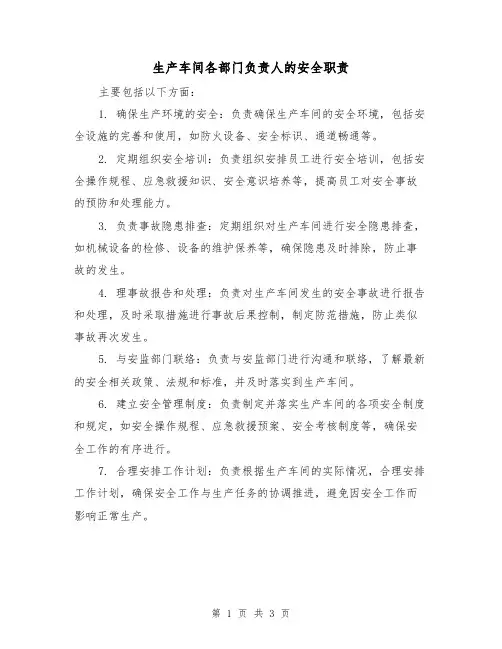 生产车间各部门负责人的安全职责

主要包括以下方面：

1. 确保生产环境的安全：负责确保生产车间的安全环境，包括安全设施的完善和使用，如防火设备、安全标识、通道畅通等。

2. 定期组织安全培训：负责组织安排员工进行安全培训，包括安全操作规程、应急救援知识、安全意识培养等，提高员工对安全事故的预防和处理能力。

3. 负责事故隐患排查：定期组织对生产车间进行安全隐患排查，如机械设备的检修、设备的维护保养等，确保隐患及时排除，防止事故的发生。

4. 理事故报告和处理：负责对生产车间发生的安全事故进行报告和处理，及时采取措施进行事故后果控制，制定防范措施，防止类似事故再次发生。

5. 与安监部门联络：负责与安监部门进行沟通和联络，了解最新的安全相关政策、法规和标准，并及时落实到生产车间。

6. 建立安全管理制度：负责制定并落实生产车间的各项安全制度和规定，如安全操作规程、应急救援预案、安全考核制度等，确保安全工作的有序进行。

7. 合理安排工作计划：负责根据生产车间的实际情况，合理安排工作计划，确保安全工作与生产任务的协调推进，避免因安全工作而影响正常生产。

第 1 页 共 3 页